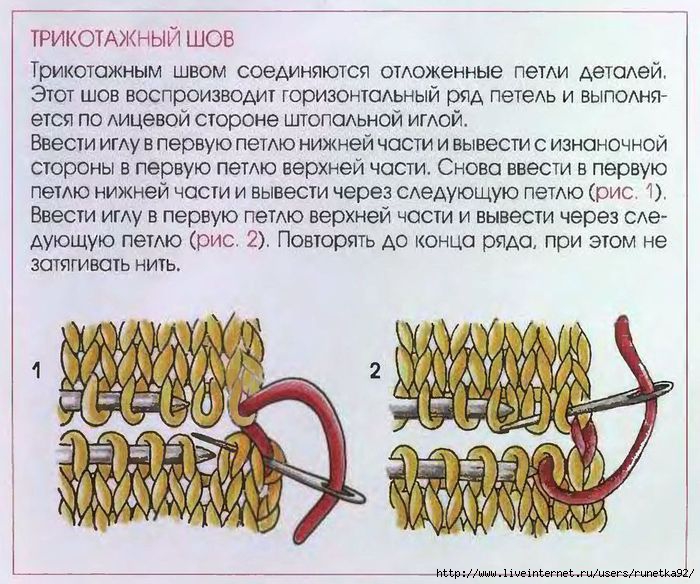 ТРИКОТАЖНЫЙ ШОВ

Трикотажным швом соединяются отложенные петли деталей. Этот шов воспроизводит горизонтальный ряд петель и выполняется по лицевой стороне штопальной иглой.
Ввести иглу в первую петлю нижней части и вывести с изнаночной стороны в первую петлю верхней части. Снова ввести в первую петлю нижней части и вывести через следующую петлю (рис. 1). Ввести иглу в первую петлю верхней части и вывести через следующую петлю (рис. 2). Повторять до конца ряда, при этом не затягивать нить.

1

2

http://www.liveinternet.ru/users/runetka92/